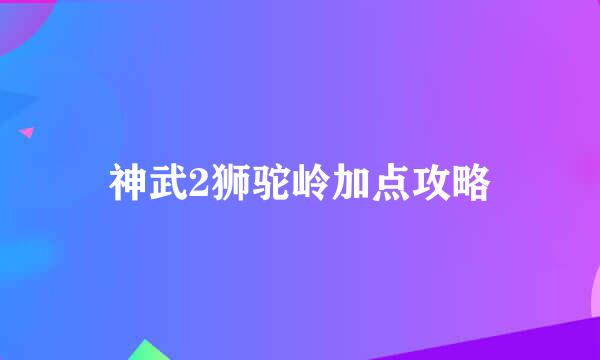 神武2狮驼岭加点攻略